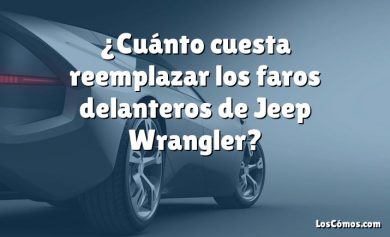 ¿Cuánto cuesta reemplazar los faros delanteros de Jeep Wrangler?

LosCómos.com